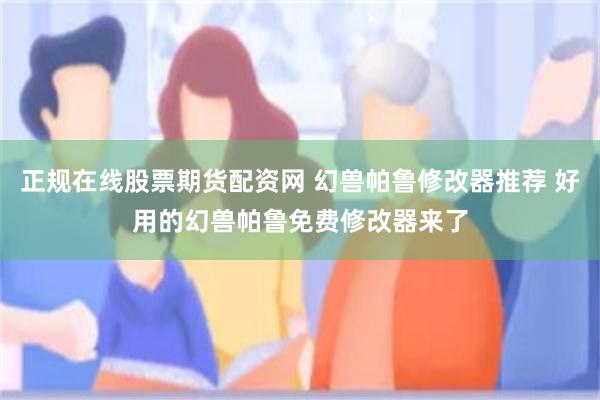 正规在线股票期货配资网 幻兽帕鲁修改器推荐 好用的幻兽帕鲁免费修改器来了